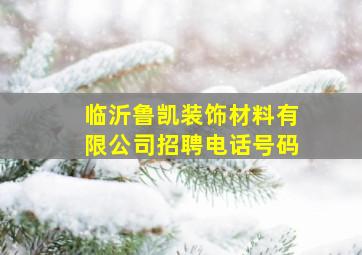 临沂鲁凯装饰材料有限公司招聘电话号码